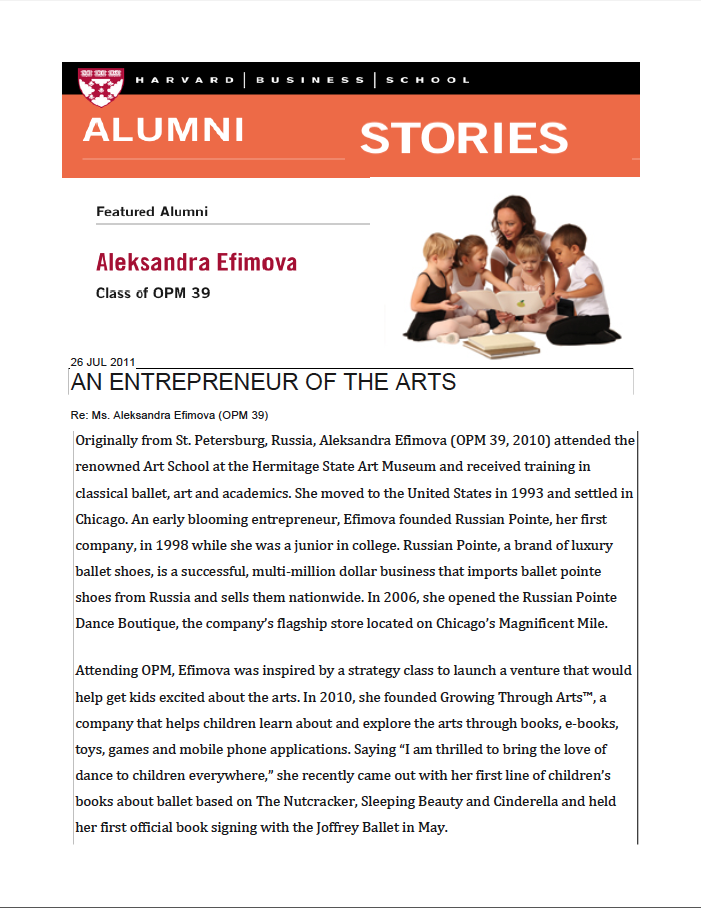 HARVARD | BUSINESS | SCHOOL

ALUMNI STORIES

Featured Alumni

Aleksandra Efimova

Class of OPM 39

26 JUL 2011

AN ENTREPRENEUR OF THE ARTS

Re: Ms. Aleksandra Efimova (OPM 39)

Originally from St. Petersburg, Russia, Aleksandra Efimova (OPM 39, 2010) attended the renowned Art School at the Hermitage State Art Museum and received training in classical ballet, art and academics. She moved to the United States in 1993 and settled in Chicago. An early blooming entrepreneur, Efimova founded Russian Pointe, her first company, in 1998 while she was a junior in college. Russian Pointe, a brand of luxury ballet shoes, is a successful, multi-million dollar business that imports ballet pointe shoes from Russia and sells them nationwide. In 2006, she opened the Russian Pointe Dance Boutique, the company's flagship store located on Chicago's Magnificent Mile.

Attending OPM, Efimova was inspired by a strategy class to launch a venture that would help get kids excited about the arts. In 2010, she founded Growing Through Arts™, a company that helps children learn about and explore the arts through books, e-books, toys, games and mobile phone applications. Saying "I am thrilled to bring the love of dance to children everywhere," she recently came out with her first line of children's books about ballet based on The Nutcracker, Sleeping Beauty and Cinderella and held her first official book signing with the Joffrey Ballet in May.